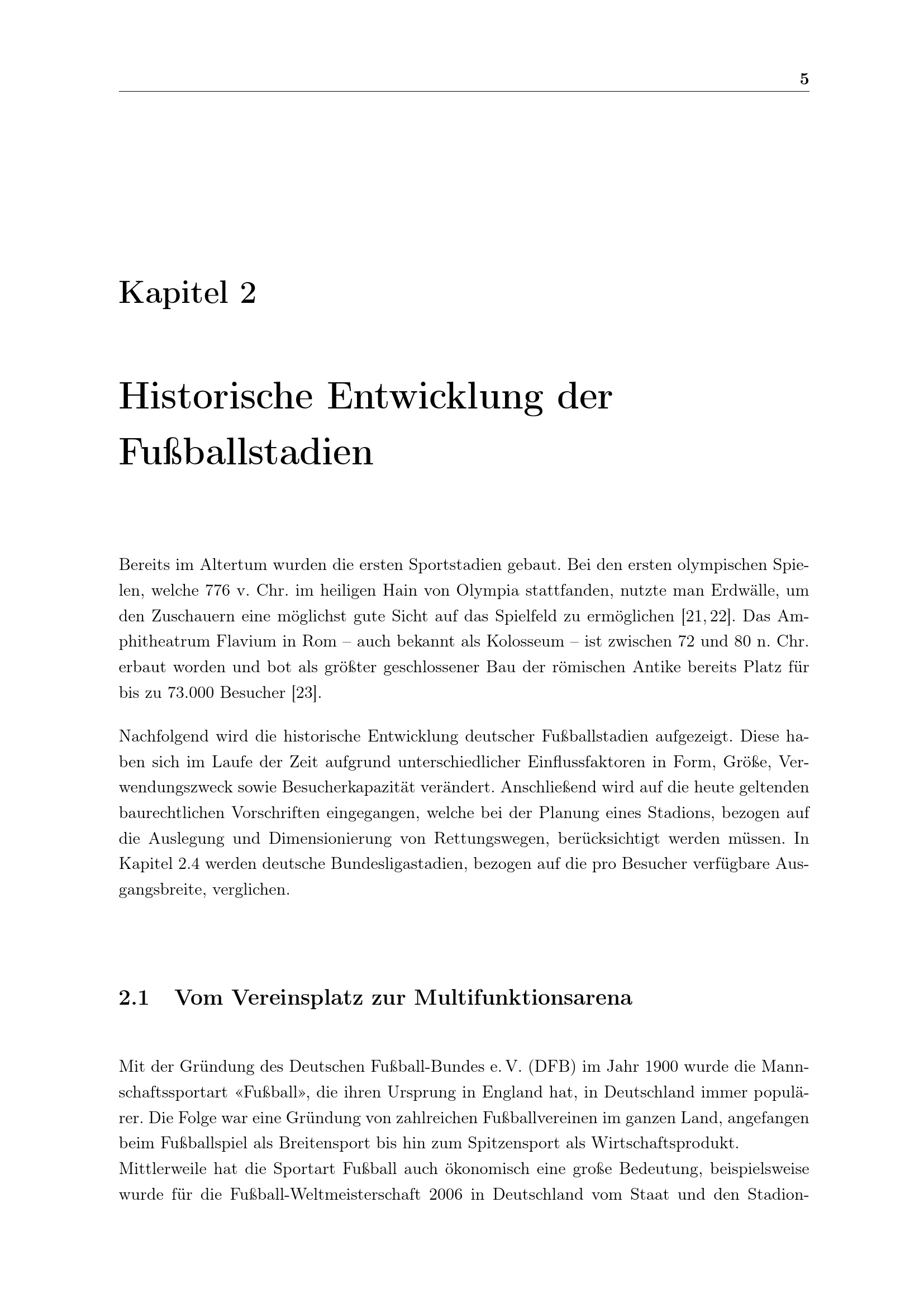 5

Kapitel 2

Historische Entwicklung der Fußballstadien

Bereits im Altertum wurden die ersten Sportstadien gebaut. Bei den ersten olympischen Spielen, welche 776 v. Chr. im heiligen Hain von Olympia stattfanden, nutzte man Erdwälle, um den Zuschauern eine möglichst gute Sicht auf das Spielfeld zu ermöglichen [21, 22]. Das Amphitheatrum Flavium in Rom – auch bekannt als Kolosseum – ist zwischen 72 und 80 n. Chr. erbaut worden und bot als größter geschlossener Bau der römischen Antike bereits Platz für bis zu 73.000 Besucher [23].

Nachfolgend wird die historische Entwicklung deutscher Fußballstadien aufgezeigt. Diese haben sich im Laufe der Zeit aufgrund unterschiedlicher Einflussfaktoren in Form, Größe, Verwendungszweck sowie Besucherkapazität verändert. Anschließend wird auf die heute geltenden baurechtlichen Vorschriften eingegangen, welche bei der Planung eines Stadions, bezogen auf die Auslegung und Dimensionierung von Rettungswegen, berücksichtigt werden müssen. In Kapitel 2.4 werden deutsche Bundesligastadien, bezogen auf die pro Besucher verfügbare Ausgangsbreite, verglichen.

2.1 Vom Vereinsplatz zur Multifunktionsarena

Mit der Gründung des Deutschen Fußball-Bundes e. V. (DFB) im Jahr 1900 wurde die Mannschaftssportart «Fußball», die ihren Ursprung in England hat, in Deutschland immer populärer. Die Folge war eine Gründung von zahlreichen Fußballvereinen im ganzen Land, angefangen beim Fußballspiel als Breitensport bis hin zum Spitzensport als Wirtschaftsprodukt.
Mittlerweile hat die Sportart Fußball auch ökonomisch eine große Bedeutung, beispielsweise wurde für die Fußball-Weltmeisterschaft 2006 in Deutschland vom Staat und den Stadion-